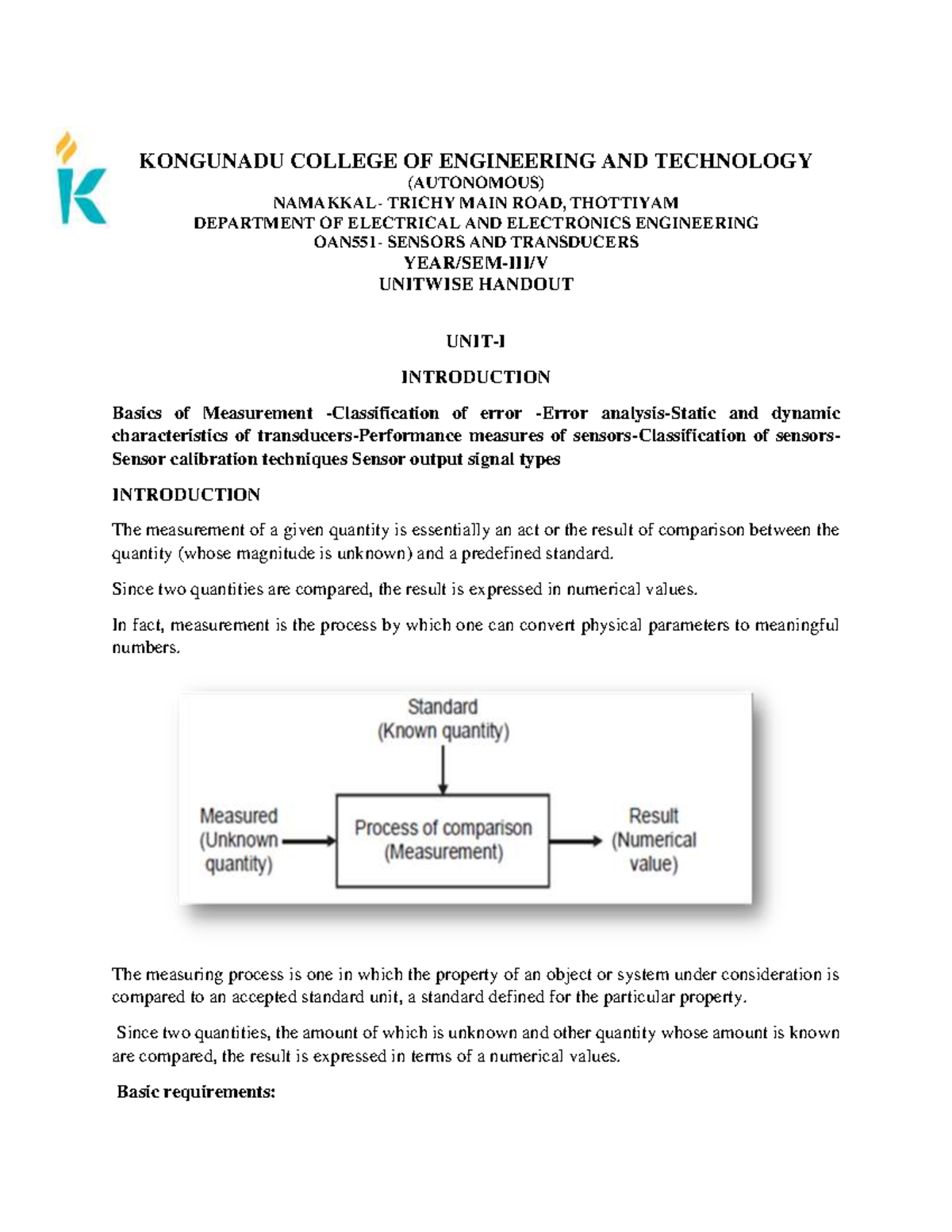 KONGUNADU COLLEGE OF ENGINEERING AND TECHNOLOGY
(AUTONOMOUS)
NAMAKKAL- TRICHY MAIN ROAD, THOTTIYAM
DEPARTMENT OF ELECTRICAL AND ELECTRONICS ENGINEERING
OAN551- SENSORS AND TRANSDUCERS
YEAR/SEM-III/V
UNITWISE HANDOUT

UNIT-I

INTRODUCTION

Basics of Measurement -Classification of error -Error analysis-Static and dynamic characteristics of transducers-Performance measures of sensors-Classification of sensors-Sensor calibration techniques Sensor output signal types

INTRODUCTION

The measurement of a given quantity is essentially an act or the result of comparison between the quantity (whose magnitude is unknown) and a predefined standard.

Since two quantities are compared, the result is expressed in numerical values.

In fact, measurement is the process by which one can convert physical parameters to meaningful numbers.

Standard
(Known quantity)

Measured
(Unknown
quantity)

Process of comparison
(Measurement)

Result
(Numerical
value)

The measuring process is one in which the property of an object or system under consideration is compared to an accepted standard unit, a standard defined for the particular property.

Since two quantities, the amount of which is unknown and other quantity whose amount is known are compared, the result is expressed in terms of a numerical values.

Basic requirements: